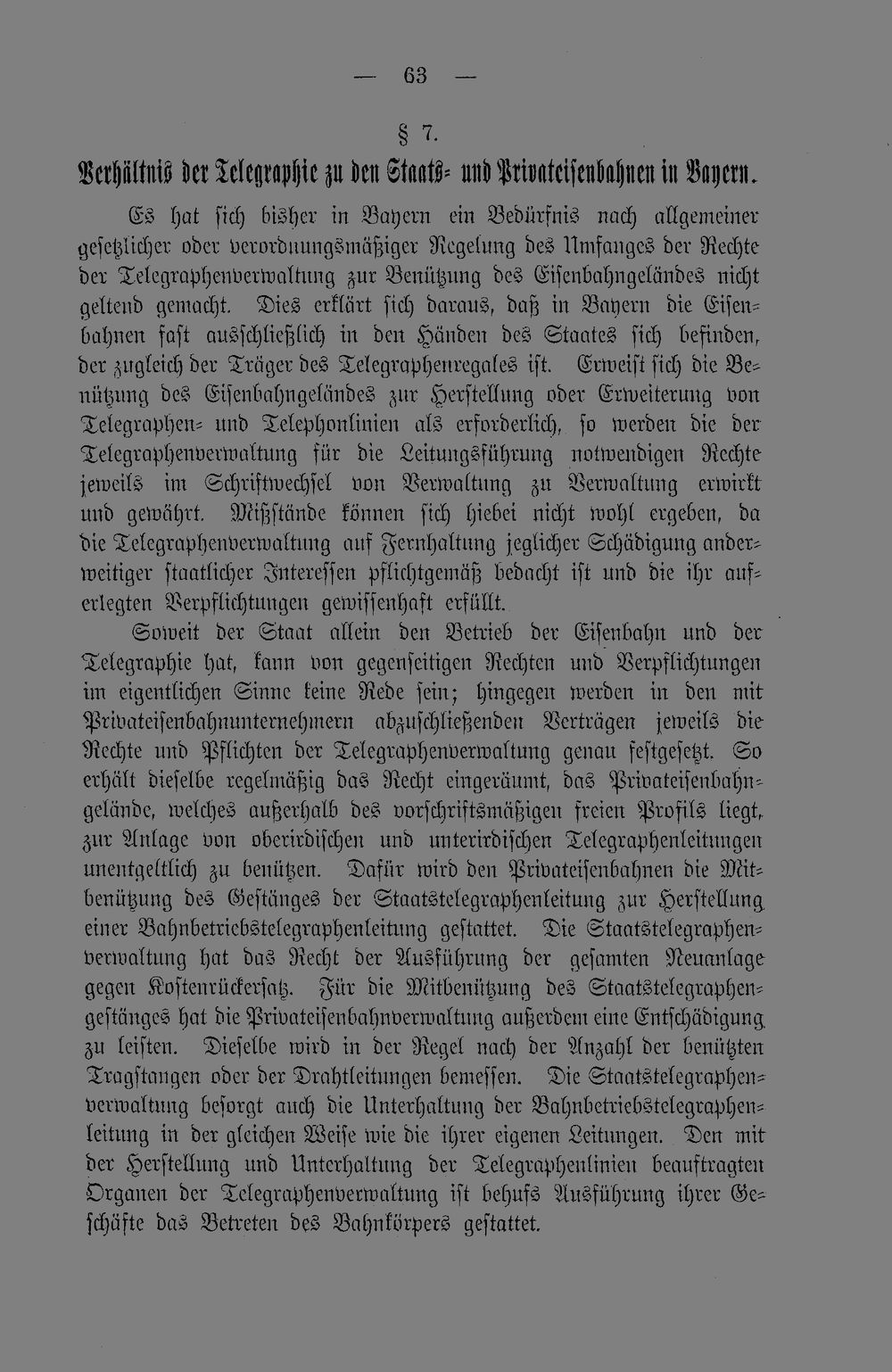 — 63 —

§ 7.

Verhältnis der Telegraphie zu den Staats- und Privateisenbahnen in Bayern.

Es hat sich bisher in Bayern ein Bedürfnis nach allgemeiner gesetzlicher oder verordnungsmäßiger Regelung des Umfanges der Rechte der Telegraphenverwaltung zur Benützung des Eisenbahngeländes nicht geltend gemacht. Dies erklärt sich daraus, daß in Bayern die Eisenbahnen fast ausschließlich in den Händen des Staates sich befinden, der zugleich der Träger des Telegraphenregales ist. Erweist sich die Benützung des Eisenbahngeländes zur Herstellung oder Erweiterung von Telegraphen- und Telephonlinien als erforderlich, so werden die der Telegraphenverwaltung für die Leitungsführung notwendigen Rechte jeweils im Schriftwechsel von Verwaltung zu Verwaltung erwirkt und gewährt. Mißstände können sich hiebei nicht wohl ergeben, da die Telegraphenverwaltung auf Fernhaltung jeglicher Schädigung anderweitiger staatlicher Interessen pflichtgemäß bedacht ist und die ihr auferlegten Verpflichtungen gewissenhaft erfüllt.

Soweit der Staat allein den Betrieb der Eisenbahn und der Telegraphie hat, kann von gegenseitigen Rechten und Verpflichtungen im eigentlichen Sinne keine Rede sein; hingegen werden in den mit Privateisenbahnunternehmern abzuschließenden Verträgen jeweils die Rechte und Pflichten der Telegraphenverwaltung genau festgesetzt. So erhält dieselbe regelmäßig das Recht eingeräumt, das Privateisenbahngelände, welches außerhalb des vorschriftsmäßigen freien Profils liegt, zur Anlage von oberirdischen und unterirdischen Telegraphenleitungen unentgeltlich zu benützen. Dafür wird den Privateisenbahnen die Mitbenützung des Gestänges der Staatstelegraphenleitung zur Herstellung einer Bahnbetriebstelegraphenleitung gestattet. Die Staatstelegraphenverwaltung hat das Recht der Ausführung der gesamten Neuanlage gegen Kostenrückersatz. Für die Mitbenützung des Staatstelegraphengestänges hat die Privateisenbahnverwaltung außerdem eine Entschädigung zu leisten. Dieselbe wird in der Regel nach der Anzahl der benützten Tragstangen oder der Drahtleitungen bemessen. Die Staatstelegraphenverwaltung besorgt auch die Unterhaltung der Bahnbetriebstelegraphenleitung in der gleichen Weise wie die ihrer eigenen Leitungen. Den mit der Herstellung und Unterhaltung der Telegraphenlinien beauftragten Organen der Telegraphenverwaltung ist behufs Ausführung ihrer Geschäfte das Betreten des Bahnkörpers gestattet.